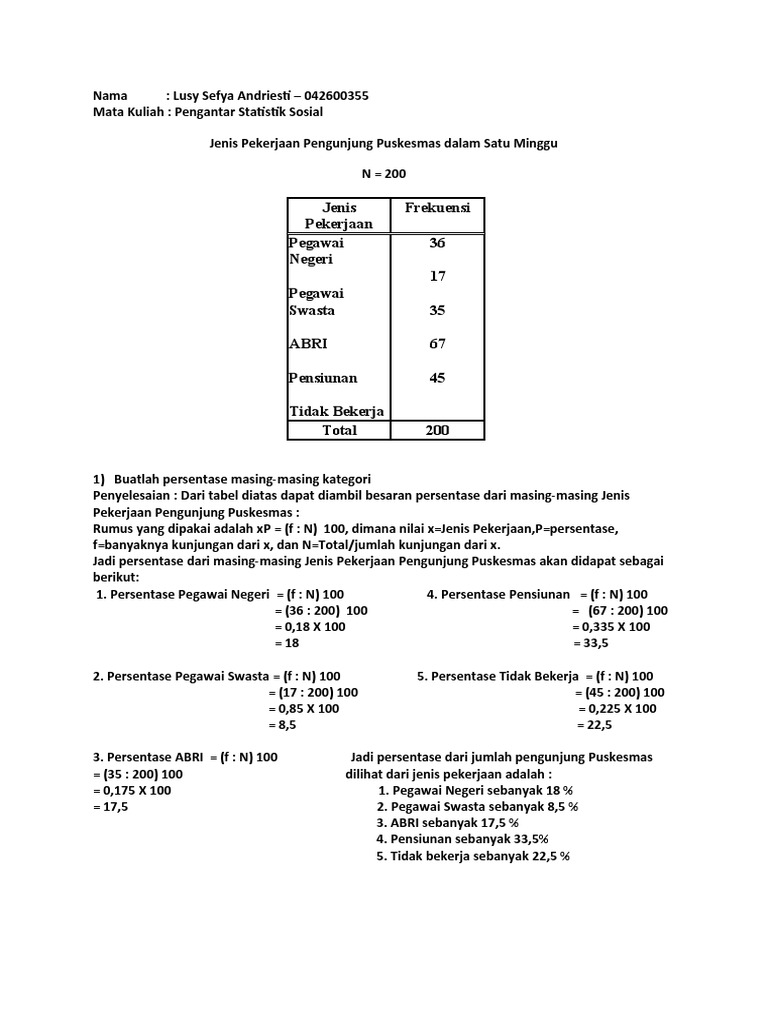 Nama : Lusy Sefya Andriesti – 042600355
Mata Kuliah : Pengantar Statistik Sosial

Jenis Pekerjaan Pengunjung Puskesmas dalam Satu Minggu

N = 200

| Jenis Pekerjaan | Frekuensi |
|---|---|
| Pegawai Negeri | 36 |
| Pegawai Swasta | 17 |
| ABRI | 35 |
| Pensiunan | 67 |
| Tidak Bekerja | 45 |
| Total | 200 |

1) Buatlah persentase masing-masing kategori
Penyelesaian : Dari tabel diatas dapat diambil besaran persentase dari masing-masing Jenis Pekerjaan Pengunjung Puskesmas :
Rumus yang dipakai adalah xP = (f : N) 100, dimana nilai x=Jenis Pekerjaan,P=persentase, f=banyaknya kunjungan dari x, dan N=Total/jumlah kunjungan dari x.
Jadi persentase dari masing-masing Jenis Pekerjaan Pengunjung Puskesmas akan didapat sebagai berikut:

1. Persentase Pegawai Negeri = (f : N) 100
= (36 : 200) 100
= 0,18 X 100
= 18

2. Persentase Pegawai Swasta = (f : N) 100
= (17 : 200) 100
= 0,85 X 100
= 8,5

3. Persentase ABRI = (f : N) 100
= (35 : 200) 100
= 0,175 X 100
= 17,5

4. Persentase Pensiunan = (f : N) 100
= (67 : 200) 100
= 0,335 X 100
= 33,5

5. Persentase Tidak Bekerja = (f : N) 100
= (45 : 200) 100
= 0,225 X 100
= 22,5

Jadi persentase dari jumlah pengunjung Puskesmas dilihat dari jenis pekerjaan adalah :
1. Pegawai Negeri sebanyak 18 %
2. Pegawai Swasta sebanyak 8,5 %
3. ABRI sebanyak 17,5 %
4. Pensiunan sebanyak 33,5%
5. Tidak bekerja sebanyak 22,5 %